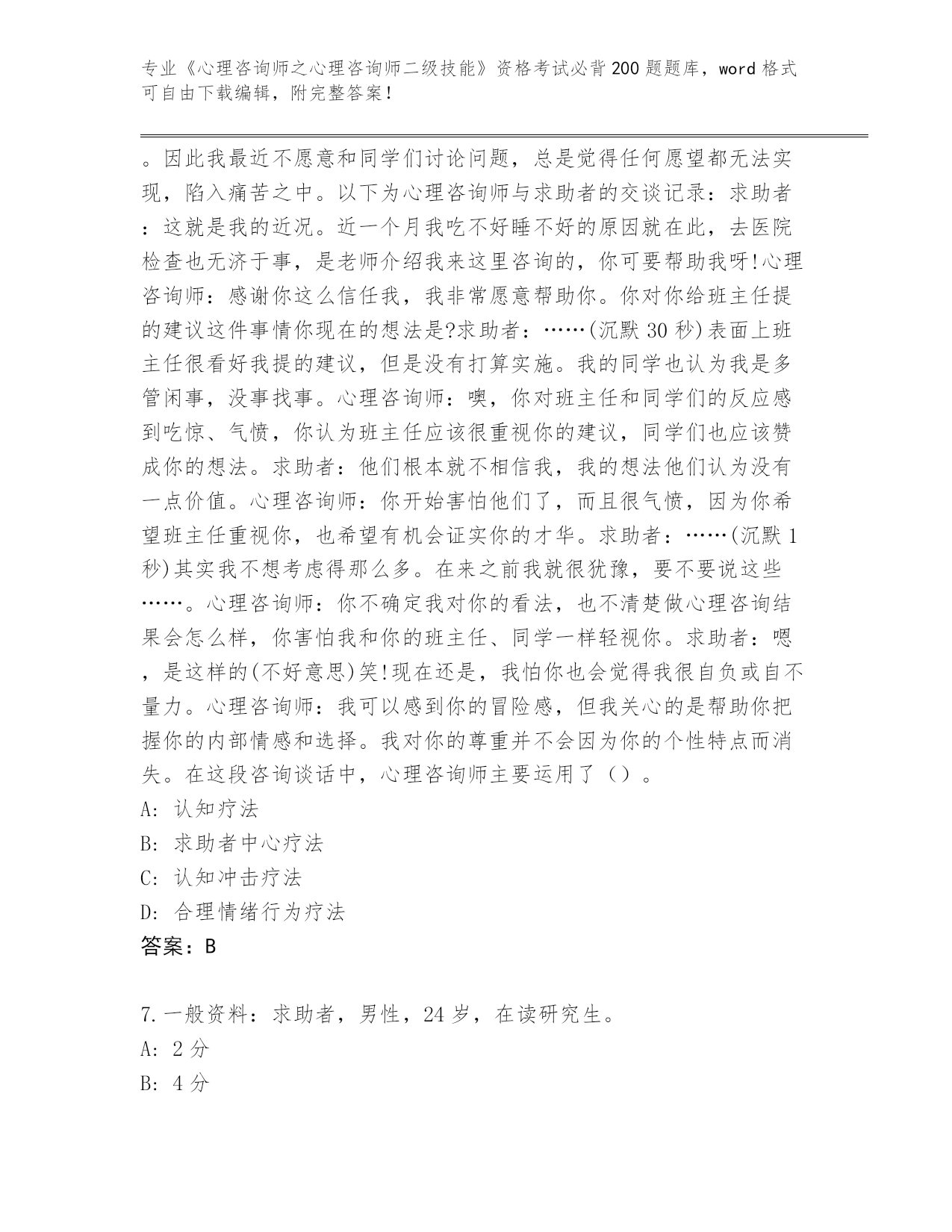 专业《心理咨询师之心理咨询师二级技能》资格考试必背200题题库，word格式可自由下载编辑，附完整答案！

。因此我最近不愿意和同学们讨论问题，总是觉得任何愿望都无法实现，陷入痛苦之中。以下为心理咨询师与求助者的交谈记录：求助者：这就是我的近况。近一个月我吃不好睡不好的原因就在此，去医院检查也无济于事，是老师介绍我来这里咨询的，你可要帮助我呀!心理咨询师：感谢你这么信任我，我非常愿意帮助你。你对你给班主任提的建议这件事情你现在的想法是?求助者：……(沉默30秒)表面上班主任很看好我提的建议，但是没有打算实施。我的同学也认为我是多管闲事，没事找事。心理咨询师：噢，你对班主任和同学们的反应感到吃惊、气愤，你认为班主任应该很重视你的建议，同学们也应该赞成你的想法。求助者：他们根本就不相信我，我的想法他们认为没有一点价值。心理咨询师：你开始害怕他们了，而且很气愤，因为你希望班主任重视你，也希望有机会证实你的才华。求助者：……(沉默1秒)其实我不想考虑得那么多。在来之前我就很犹豫，要不要说这些……。心理咨询师：你不确定我对你的看法，也不清楚做心理咨询结果会怎么样，你害怕我和你的班主任、同学一样轻视你。求助者：嗯，是这样的(不好意思)笑!现在还是，我怕你也会觉得我很自负或自不量力。心理咨询师：我可以感到你的冒险感，但我关心的是帮助你把握你的内部情感和选择。我对你的尊重并不会因为你的个性特点而消失。在这段咨询谈话中，心理咨询师主要运用了（）。
A: 认知疗法
B: 求助者中心疗法
C: 认知冲击疗法
D: 合理情绪行为疗法
答案：B

7.一般资料：求助者，男性，24岁，在读研究生。
A: 2分
B: 4分